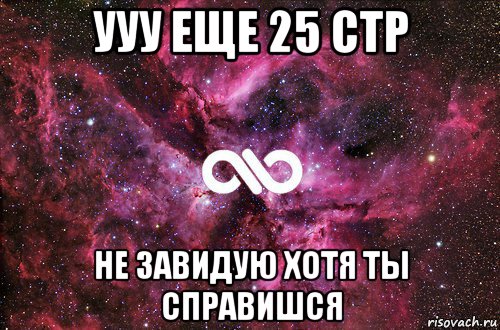 УУУ ЕЩЕ 25 СТР

НЕ ЗАВИДУЮ ХОТЯ ТЫ СПРАВИШСЯ

risovach.ru